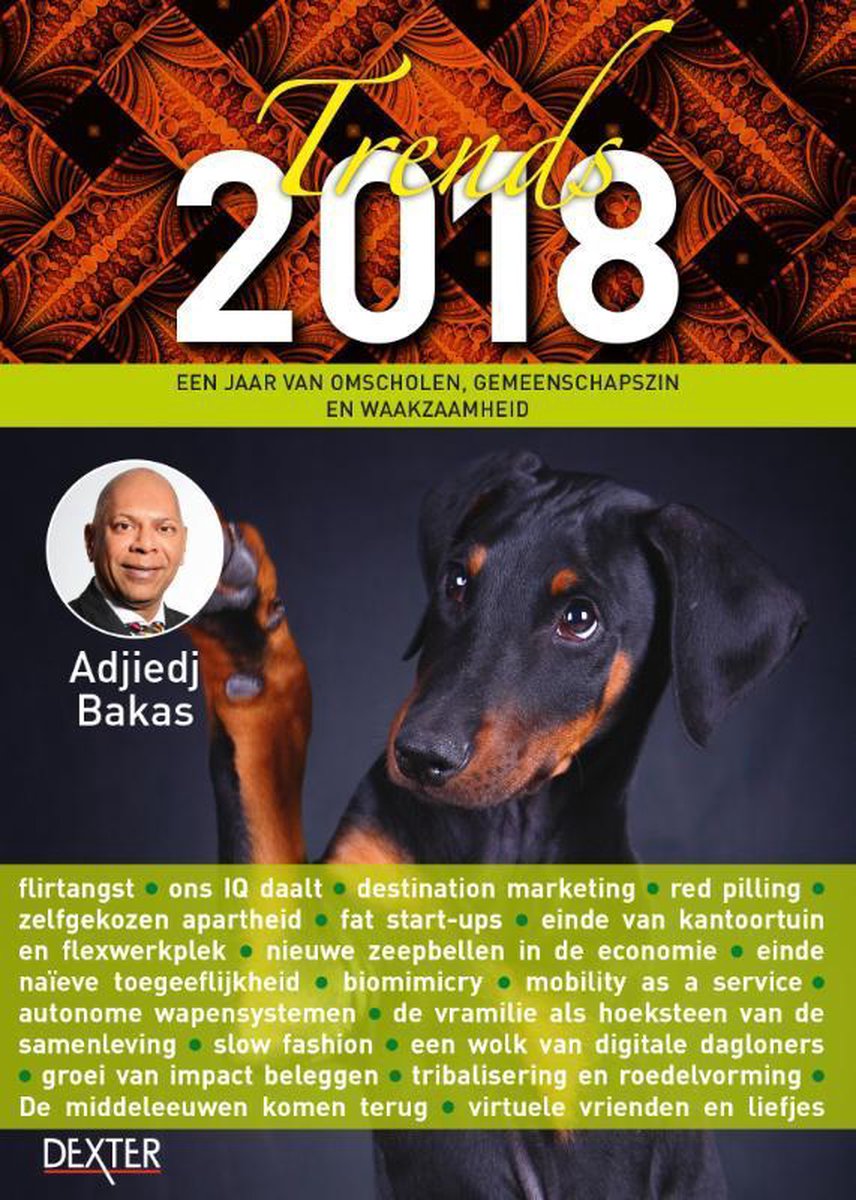 Trends
2018

EEN JAAR VAN OMSCHOLEN, GEMEENSCHAPSZIN EN WAAKZAAMHEID

Adjiedj Bakas

flirtangst • ons IQ daalt • destination marketing • red pilling • zelfgekozen apartheid • fat start-ups • einde van kantoortuin en flexwerkplek • nieuwe zeepbellen in de economie • einde naïeve toegeeflijkheid • biomimicry • mobility as a service • autonome wapensystemen • de vramilie als hoeksteen van de samenleving • slow fashion • een wolk van digitale dagloners • groei van impact beleggen • tribalisering en roedelvorming • De middeleeuwen komen terug • virtuele vrienden en liefjes

DEXTER